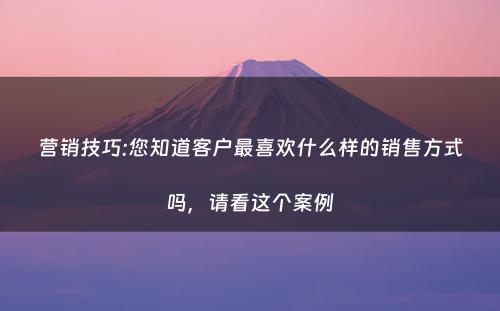 营销技巧:您知道客户最喜欢什么样的销售方式吗，请看这个案例